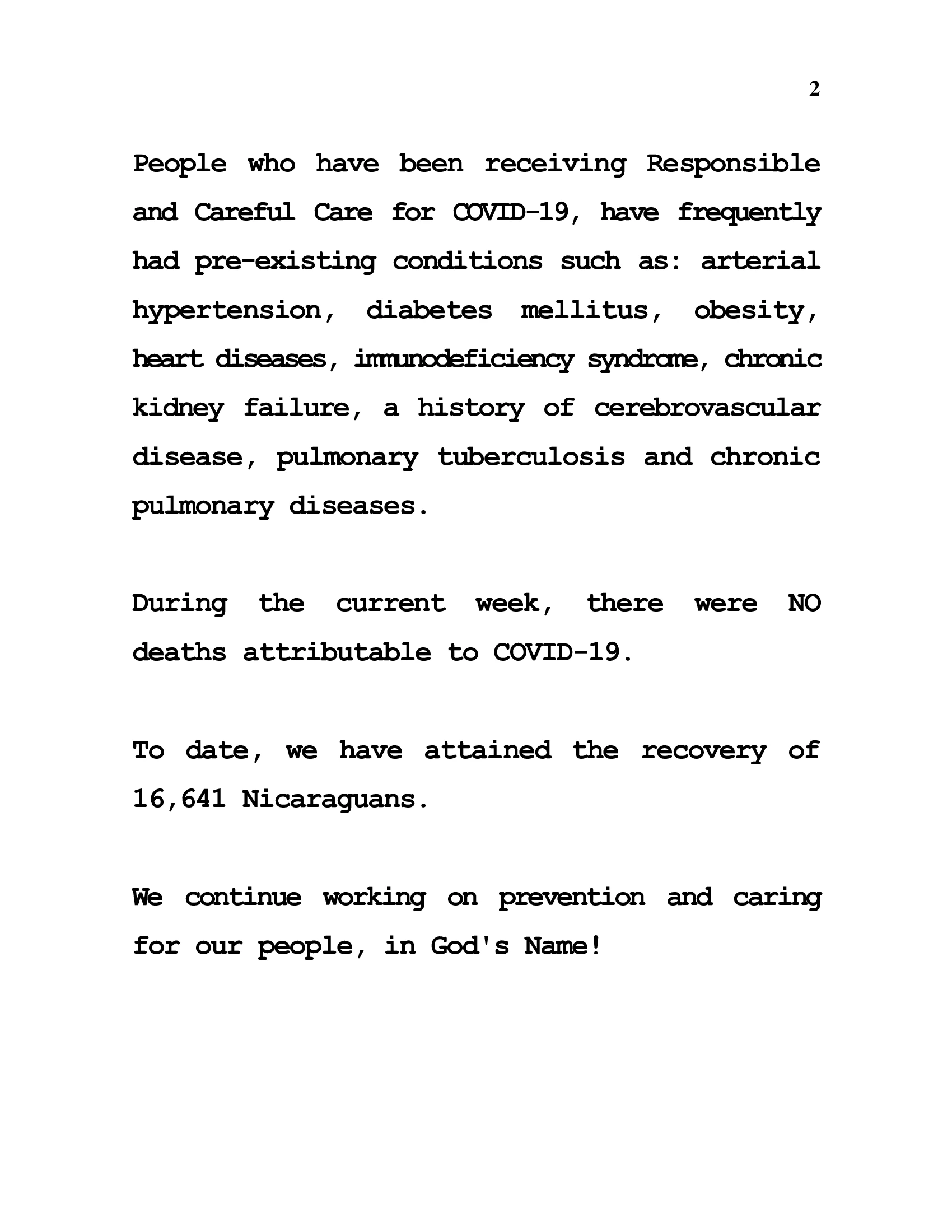 2

People who have been receiving Responsible and Careful Care for COVID-19, have frequently had pre-existing conditions such as: arterial hypertension, diabetes mellitus, obesity, heart diseases, immunodeficiency syndrome, chronic kidney failure, a history of cerebrovascular disease, pulmonary tuberculosis and chronic pulmonary diseases.

During the current week, there were NO deaths attributable to COVID-19.

To date, we have attained the recovery of 16,641 Nicaraguans.

We continue working on prevention and caring for our people, in God's Name!